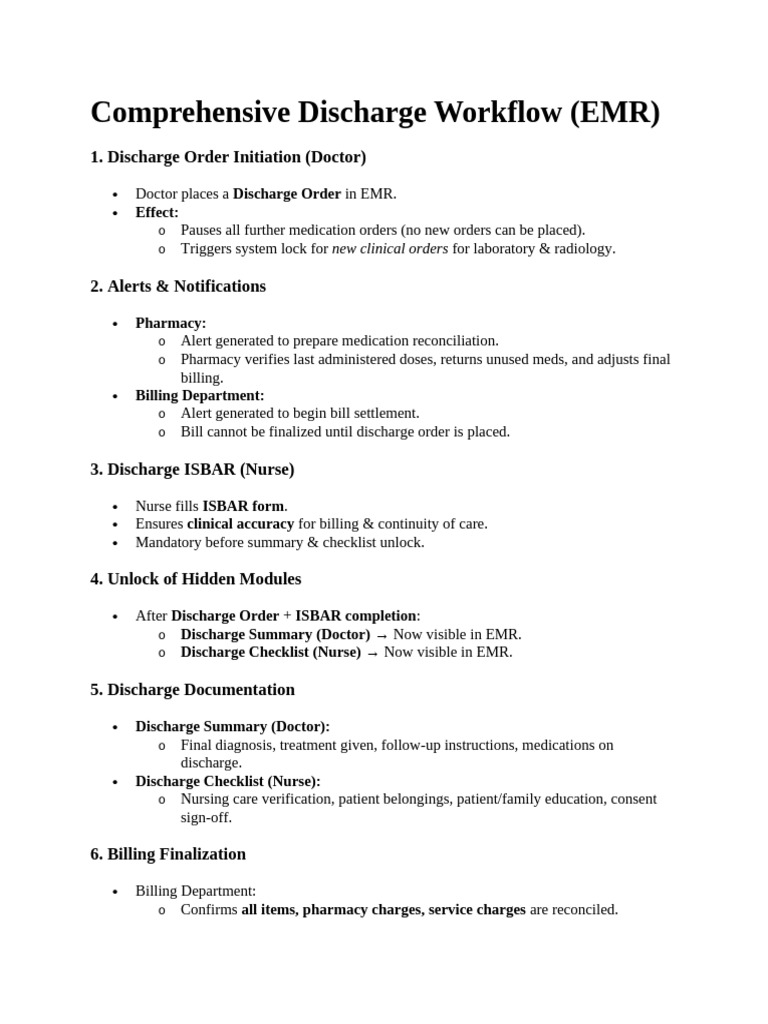 Comprehensive Discharge Workflow (EMR)

1. Discharge Order Initiation (Doctor)

• Doctor places a Discharge Order in EMR.
• Effect:
o Pauses all further medication orders (no new orders can be placed).
o Triggers system lock for new clinical orders for laboratory & radiology.

2. Alerts & Notifications

• Pharmacy:
o Alert generated to prepare medication reconciliation.
o Pharmacy verifies last administered doses, returns unused meds, and adjusts final billing.
• Billing Department:
o Alert generated to begin bill settlement.
o Bill cannot be finalized until discharge order is placed.

3. Discharge ISBAR (Nurse)

• Nurse fills ISBAR form.
• Ensures clinical accuracy for billing & continuity of care.
• Mandatory before summary & checklist unlock.

4. Unlock of Hidden Modules

• After Discharge Order + ISBAR completion:
o Discharge Summary (Doctor) → Now visible in EMR.
o Discharge Checklist (Nurse) → Now visible in EMR.

5. Discharge Documentation

• Discharge Summary (Doctor):
o Final diagnosis, treatment given, follow-up instructions, medications on discharge.
• Discharge Checklist (Nurse):
o Nursing care verification, patient belongings, patient/family education, consent sign-off.

6. Billing Finalization

• Billing Department:
o Confirms all items, pharmacy charges, service charges are reconciled.